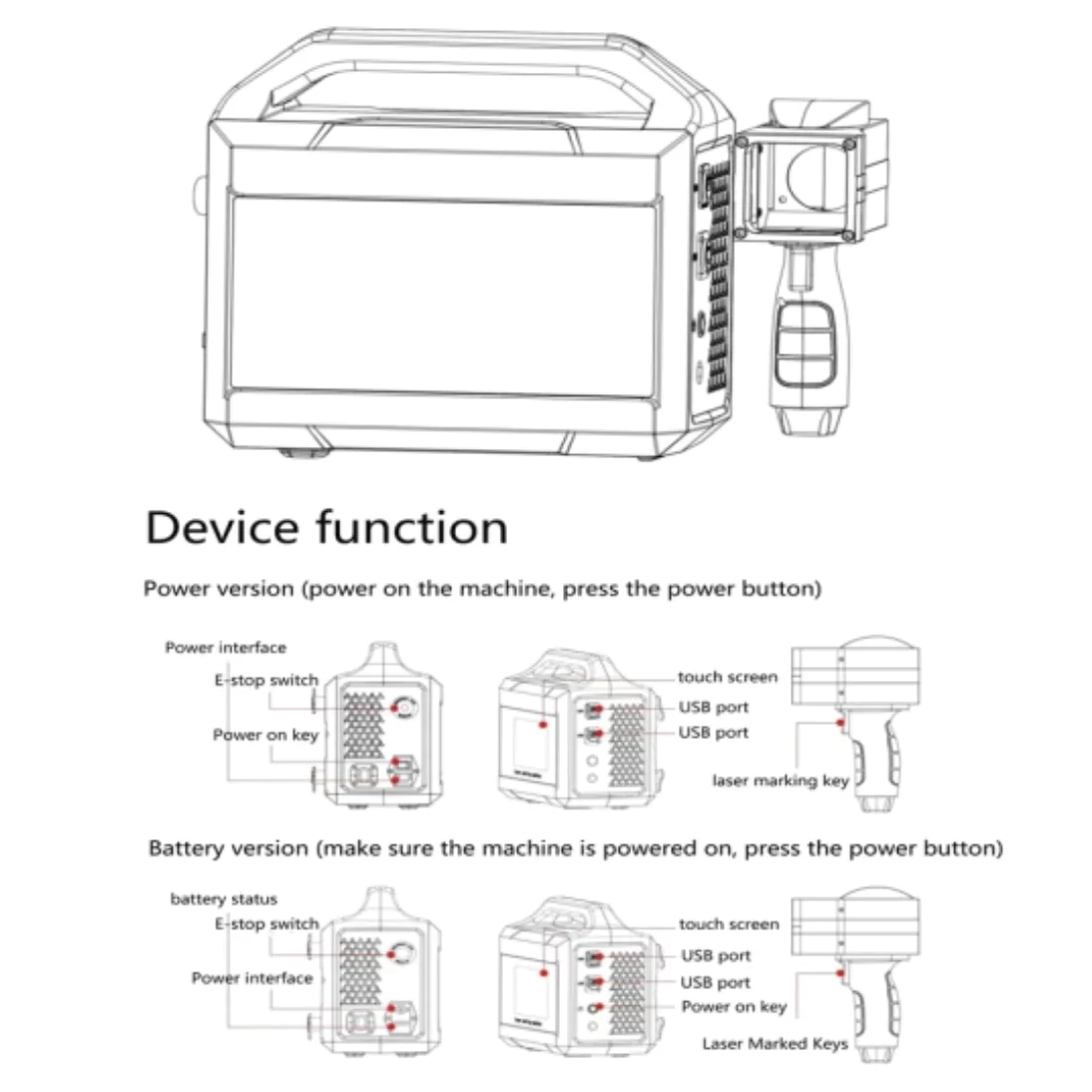 Device function

Power version (power on the machine, press the power button)

Power interface
E-stop switch
Power on key

touch screen
USB port
USB port

laser marking key

Battery version (make sure the machine is powered on, press the power button)

battery status
E-stop switch
Power interface

touch screen
USB port
USB port
Power on key

Laser Marked Keys